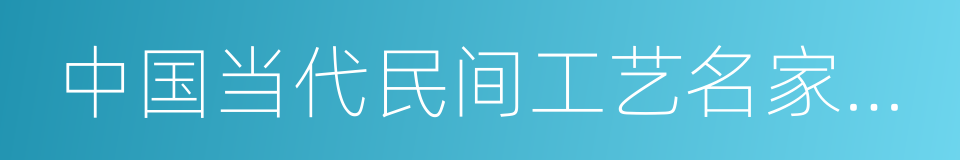 中国当代民间工艺名家...